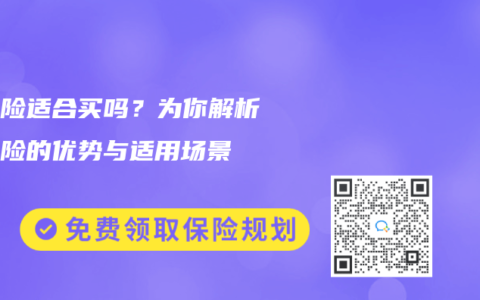 险适合买吗？为你解析
险的优势与适用场景

免费领取保险规划